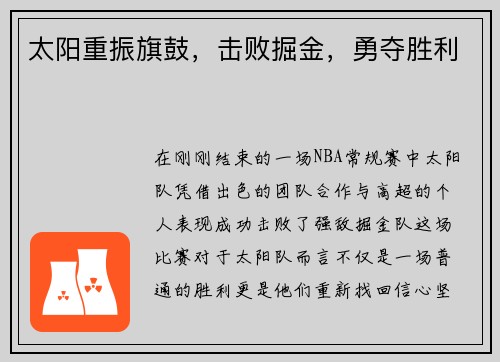 太阳重振旗鼓，击败掘金，勇夺胜利

在刚刚结束的一场NBA常规赛中太阳队凭借出色的团队合作与高超的个人表现成功击败了强敌掘金队这场比赛对于太阳队而言不仅是一场普通的胜利更是他们重新找回信心坚